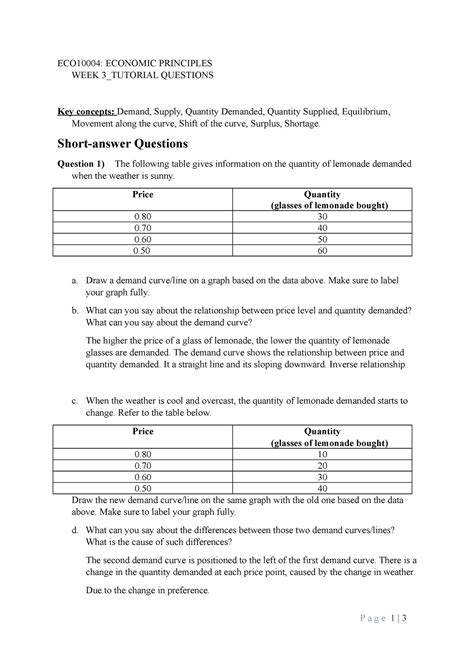 ECO10004: ECONOMIC PRINCIPLES
WEEK 3_TUTORIAL QUESTIONS

Key concepts: Demand, Supply, Quantity Demanded, Quantity Supplied, Equilibrium, Movement along the curve, Shift of the curve, Surplus, Shortage.

Short-answer Questions

Question 1) The following table gives information on the quantity of lemonade demanded when the weather is sunny.

| Price | Quantity (glasses of lemonade bought) |
|---|---|
| 0.80 | 30 |
| 0.70 | 40 |
| 0.60 | 50 |
| 0.50 | 60 |

a. Draw a demand curve/line on a graph based on the data above. Make sure to label your graph fully.

b. What can you say about the relationship between price level and quantity demanded? What can you say about the demand curve?

The higher the price of a glass of lemonade, the lower the quantity of lemonade glasses are demanded. The demand curve shows the relationship between price and quantity demanded. It a straight line and its sloping downward. Inverse relationship

c. When the weather is cool and overcast, the quantity of lemonade demanded starts to change. Refer to the table below.

| Price | Quantity (glasses of lemonade bought) |
|---|---|
| 0.80 | 10 |
| 0.70 | 20 |
| 0.60 | 30 |
| 0.50 | 40 |

Draw the new demand curve/line on the same graph with the old one based on the data above. Make sure to label your graph fully.

d. What can you say about the differences between those two demand curves/lines? What is the cause of such differences?

The second demand curve is positioned to the left of the first demand curve. There is a change in the quantity demanded at each price point, caused by the change in weather.

Due to the change in preference.

Page 1 | 3